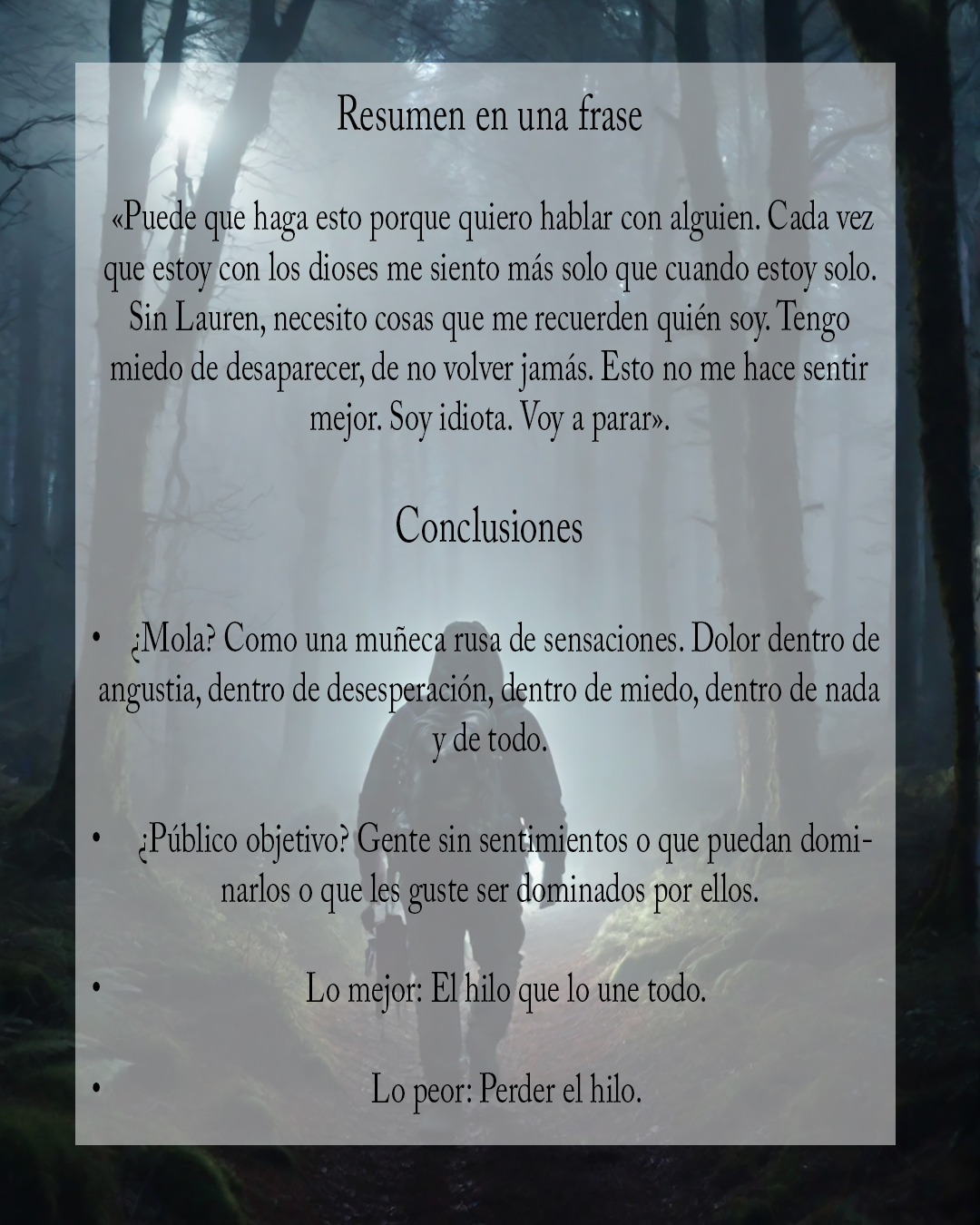 Resumen en una frase

«Puede que haga esto porque quiero hablar con alguien. Cada vez que estoy con los dioses me siento más solo que cuando estoy solo. Sin Lauren, necesito cosas que me recuerden quién soy. Tengo miedo de desaparecer, de no volver jamás. Esto no me hace sentir mejor. Soy idiota. Voy a parar».

Conclusiones

• ¿Mola? Como una muñeca rusa de sensaciones. Dolor dentro de angustia, dentro de desesperación, dentro de miedo, dentro de nada y de todo.

• ¿Público objetivo? Gente sin sentimientos o que puedan dominarlos o que les guste ser dominados por ellos.

• Lo mejor: El hilo que lo une todo.

• Lo peor: Perder el hilo.